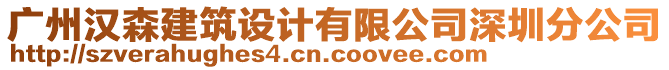 广州汉森建筑设计有限公司深圳分公司
http://szverahughes4.cn.coovee.com